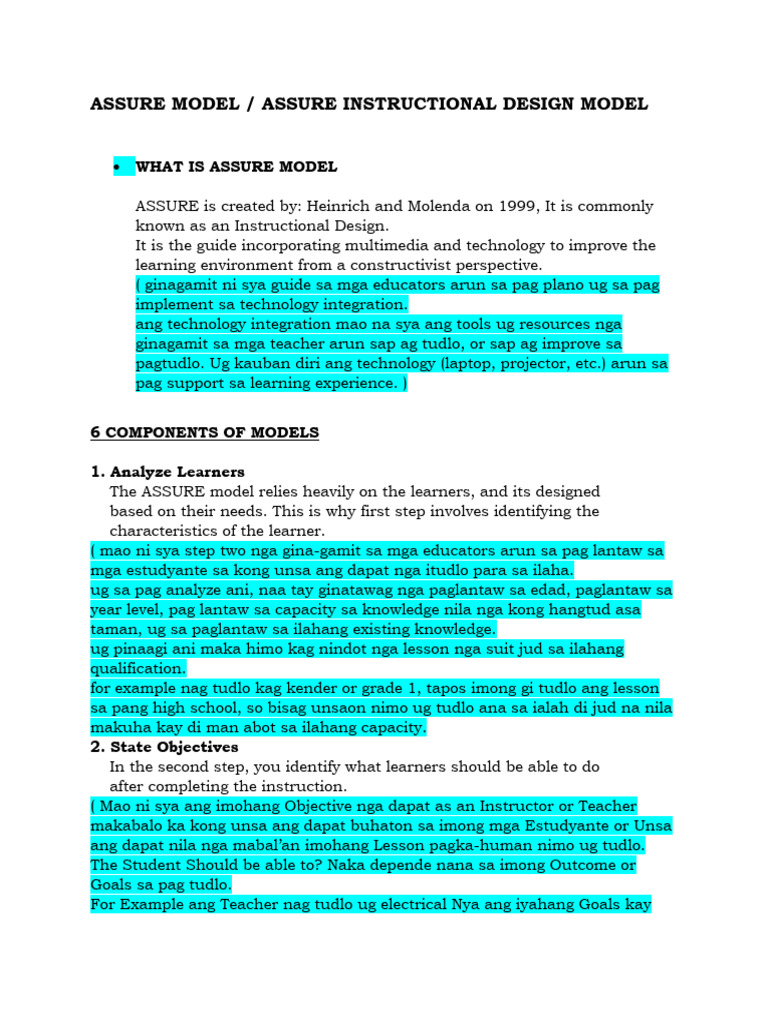 ASSURE MODEL / ASSURE INSTRUCTIONAL DESIGN MODEL

• WHAT IS ASSURE MODEL

ASSURE is created by: Heinrich and Molenda on 1999, It is commonly known as an Instructional Design.
It is the guide incorporating multimedia and technology to improve the learning environment from a constructivist perspective.
( ginagamit ni sya guide sa mga educators arun sa pag plano ug sa pag implement sa technology integration.
ang technology integration mao na sya ang tools ug resources nga ginagamit sa mga teacher arun sap ag tudlo, or sap ag improve sa pagtudlo. Ug kauban diri ang technology (laptop, projector, etc.) arun sa pag support sa learning experience. )

6 COMPONENTS OF MODELS

1. Analyze Learners
The ASSURE model relies heavily on the learners, and its designed based on their needs. This is why first step involves identifying the characteristics of the learner.
( mao ni sya step two nga gina-gamit sa mga educators arun sa pag lantaw sa mga estudyante sa kong unsa ang dapat nga itudlo para sa ilaha.
ug sa pag analyze ani, naa tay ginatawag nga paglantaw sa edad, paglantaw sa year level, pag lantaw sa capacity sa knowledge nila nga kong hangtud asa taman, ug sa paglantaw sa ilahang existing knowledge.
ug pinaagi ani maka himo kag nindot nga lesson nga suit jud sa ilahang qualification.
for example nag tudlo kag kender or grade 1, tapos imong gi tudlo ang lesson sa pang high school, so bisag unsaon nimo ug tudlo ana sa ialah di jud na nila makuha kay di man abot sa ilahang capacity.
2. State Objectives
In the second step, you identify what learners should be able to do after completing the instruction.
( Mao ni sya ang imohang Objective nga dapat as an Instructor or Teacher makabalo ka kong unsa ang dapat buhaton sa imong mga Estudyante or Unsa ang dapat nila nga mabal'an imohang Lesson pagka-human nimo ug tudlo.
The Student Should be able to? Naka depende nana sa imong Outcome or Goals sa pag tudlo.
For Example ang Teacher nag tudlo ug electrical Nya ang iyahang Goals kay